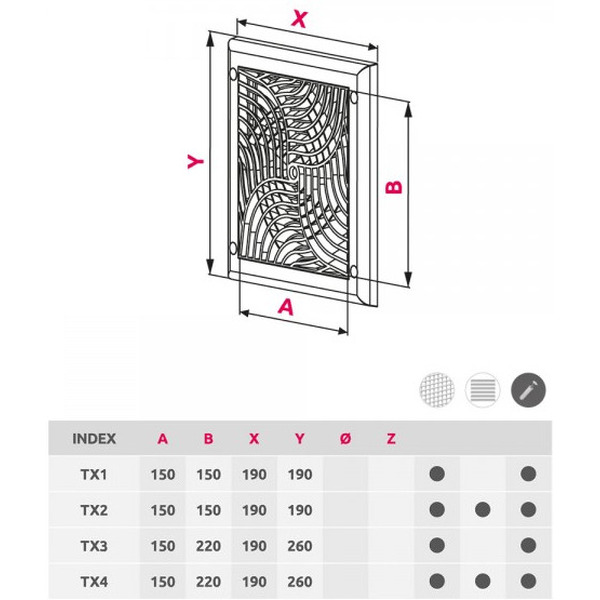 X

Y

B

A

| INDEX | A | B | X | Y | Ø | Z | | | |
|---|---|---|---|---|---|---|---|---|---|
| TX1 | 150 | 150 | 190 | 190 | | | ● | | ● |
| TX2 | 150 | 150 | 190 | 190 | | | ● | ● | ● |
| TX3 | 150 | 220 | 190 | 260 | | | ● | | ● |
| TX4 | 150 | 220 | 190 | 260 | | | ● | ● | ● |